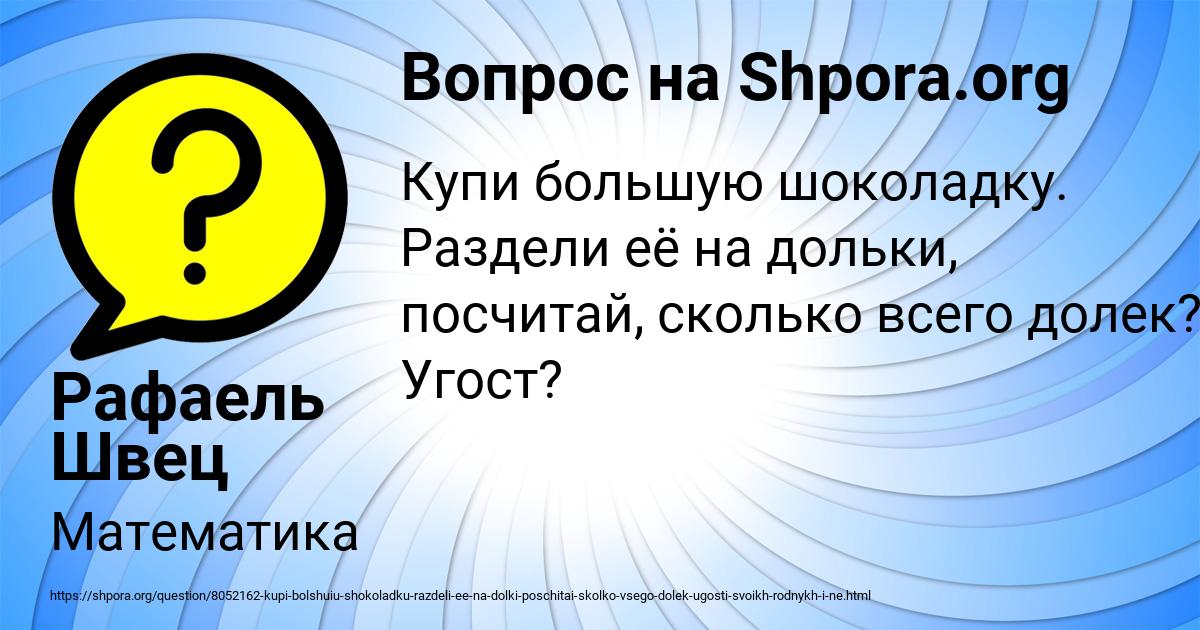 Вопрос на Shpora.org

Купи большую шоколадку. Раздели её на дольки, посчитай, сколько всего долек? Угост?

Рафаель Швец

Математика

https://shpora.org/question/8052162-kupi-bolshuiu-shokoladku-razdeli-ee-na-dolki-poschitai-skolko-vsego-dolek-ugosti-svoikh-rodnykh-i-ne.html